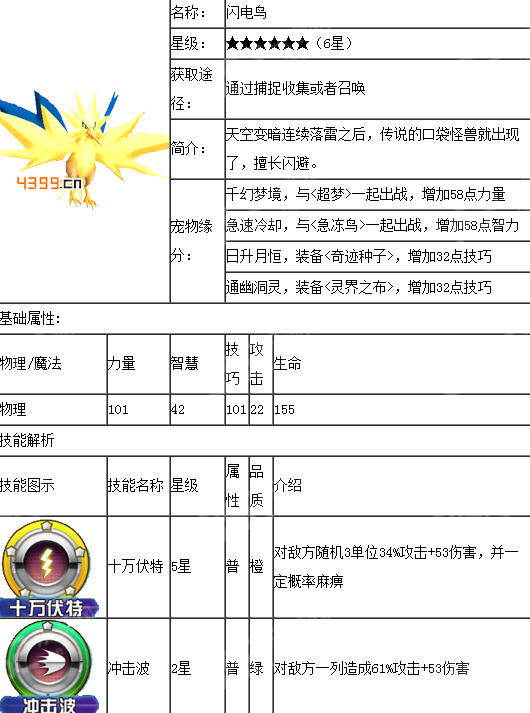 4399.cn

| 名称： | 闪电鸟 |
|---|---|
| 星级： | ★★★★★★（6星） |
| 获取途径： | 通过捕捉收集或者召唤 |
| 简介： | 天空变暗连续落雷之后，传说的口袋怪兽就出现了，擅长闪避。 |
| 宠物缘分： | 千幻梦境，与<超梦>一起出战，增加58点力量 |
| | 急速冷却，与<急冻鸟>一起出战，增加58点智力 |
| | 日升月恒，装备<奇迹种子>，增加32点技巧 |
| | 通幽洞灵，装备<灵界之布>，增加32点技巧 |

基础属性：

| 物理/魔法 | 力量 | 智慧 | 技巧 | 攻击 | 生命 |
|---|---|---|---|---|---|
| 物理 | 101 | 42 | 101 | 22 | 155 |

技能解析

| 技能图示 | 技能名称 | 星级 | 属性 | 品质 | 介绍 |
|---|---|---|---|---|---|
| 十万伏特 | 十万伏特 | 5星 | 普 | 橙 | 对敌方随机3单位34%攻击+53伤害，并一定概率麻痹 |
| 冲击波 | 冲击波 | 2星 | 普 | 绿 | 对敌方一列造成61%攻击+53伤害 |